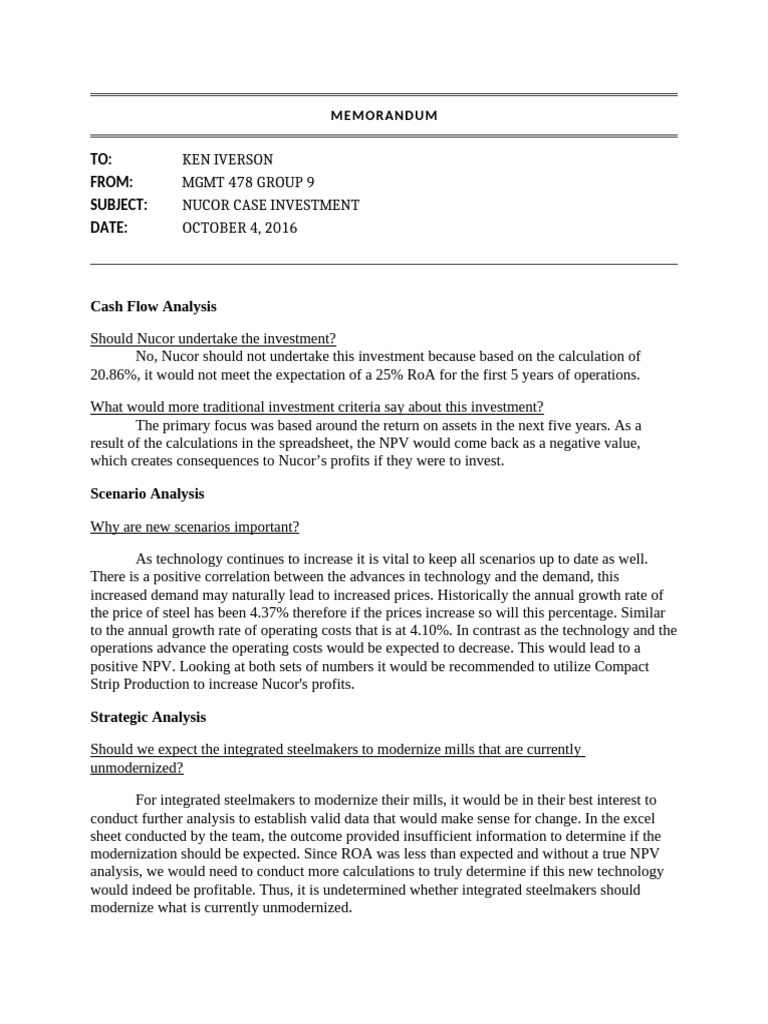 MEMORANDUM

TO: KEN IVERSON
FROM: MGMT 478 GROUP 9
SUBJECT: NUCOR CASE INVESTMENT
DATE: OCTOBER 4, 2016

Cash Flow Analysis

Should Nucor undertake the investment?
No, Nucor should not undertake this investment because based on the calculation of 20.86%, it would not meet the expectation of a 25% RoA for the first 5 years of operations.

What would more traditional investment criteria say about this investment?
The primary focus was based around the return on assets in the next five years. As a result of the calculations in the spreadsheet, the NPV would come back as a negative value, which creates consequences to Nucor's profits if they were to invest.

Scenario Analysis

Why are new scenarios important?

As technology continues to increase it is vital to keep all scenarios up to date as well. There is a positive correlation between the advances in technology and the demand, this increased demand may naturally lead to increased prices. Historically the annual growth rate of the price of steel has been 4.37% therefore if the prices increase so will this percentage. Similar to the annual growth rate of operating costs that is at 4.10%. In contrast as the technology and the operations advance the operating costs would be expected to decrease. This would lead to a positive NPV. Looking at both sets of numbers it would be recommended to utilize Compact Strip Production to increase Nucor's profits.

Strategic Analysis

Should we expect the integrated steelmakers to modernize mills that are currently unmodernized?

For integrated steelmakers to modernize their mills, it would be in their best interest to conduct further analysis to establish valid data that would make sense for change. In the excel sheet conducted by the team, the outcome provided insufficient information to determine if the modernization should be expected. Since ROA was less than expected and without a true NPV analysis, we would need to conduct more calculations to truly determine if this new technology would indeed be profitable. Thus, it is undetermined whether integrated steelmakers should modernize what is currently unmodernized.